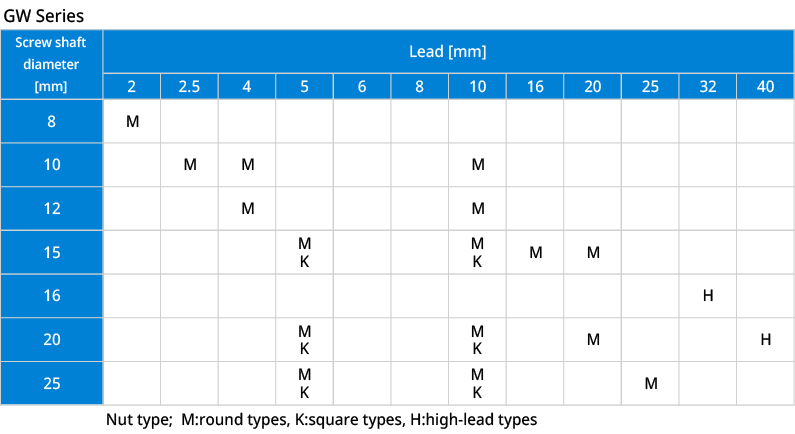 GW Series

| Screw shaft diameter [mm] | Lead [mm] | | | | | | | | | | | |
|---|---|---|---|---|---|---|---|---|---|---|---|---|
| | 2 | 2.5 | 4 | 5 | 6 | 8 | 10 | 16 | 20 | 25 | 32 | 40 |
| 8 | M | | | | | | | | | | | |
| 10 | | M | M | | | | M | | | | | |
| 12 | | | M | | | | M | | | | | |
| 15 | | | | M K | | | M K | M | M | | | |
| 16 | | | | | | | | | | | H | |
| 20 | | | | M K | | | M K | | M | | | H |
| 25 | | | | M K | | | M K | | | M | | |

Nut type; M:round types, K:square types, H:high-lead types